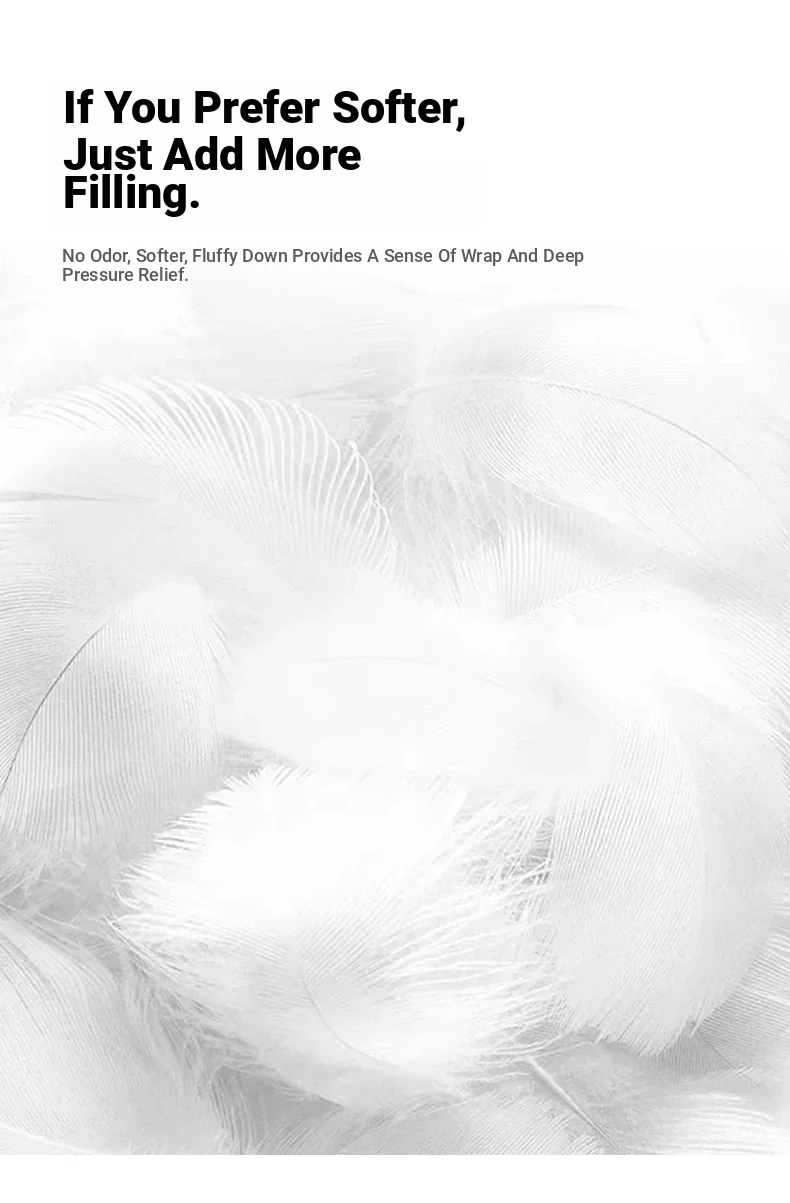 If You Prefer Softer, Just Add More Filling.

No Odor, Softer, Fluffy Down Provides A Sense Of Wrap And Deep Pressure Relief.